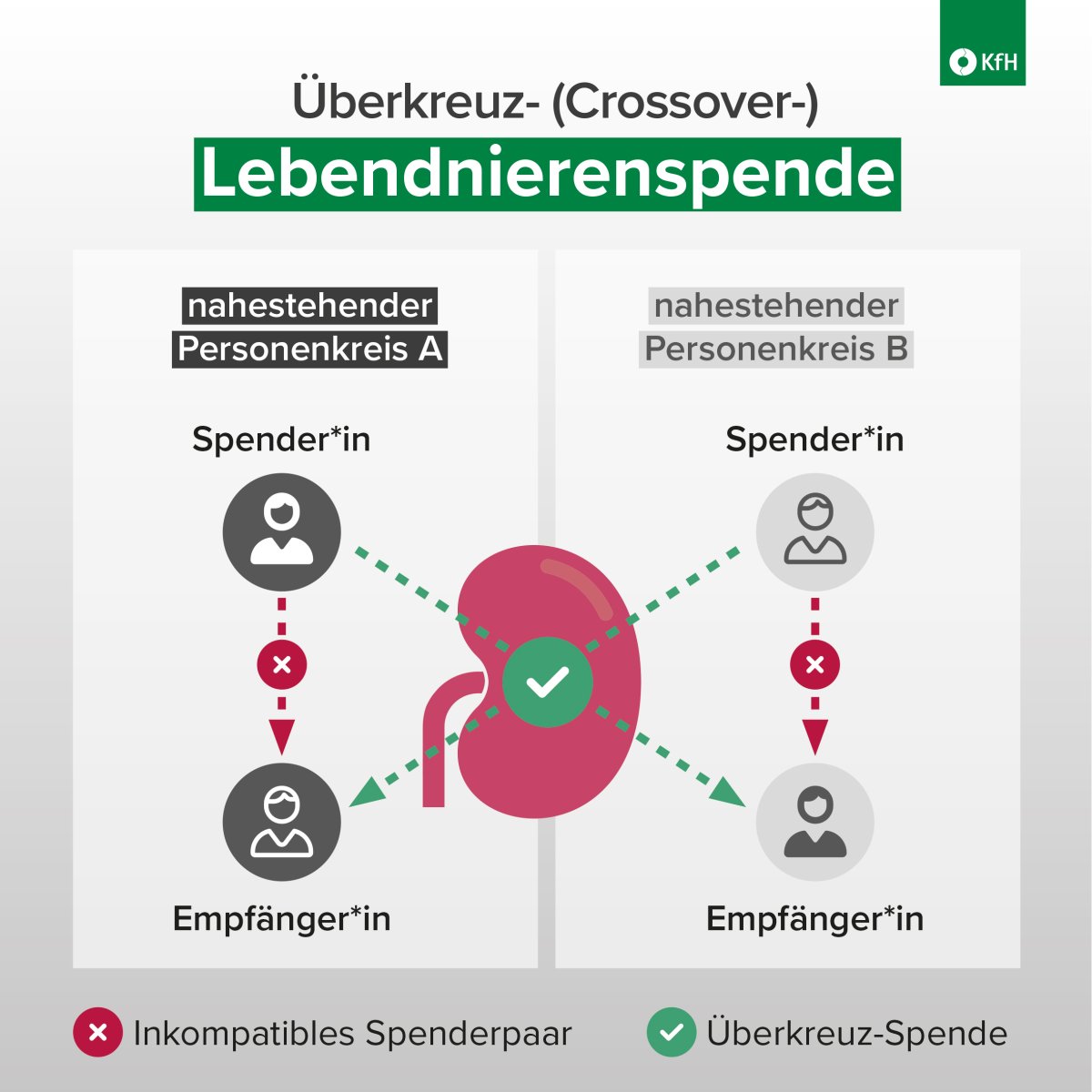 KfH

Überkreuz- (Crossover-)

Lebendnierenspende

nahestehender Personenkreis A

Spender*in

Empfänger*in

nahestehender Personenkreis B

Spender*in

Empfänger*in

Inkompatibles Spenderpaar

Überkreuz-Spende